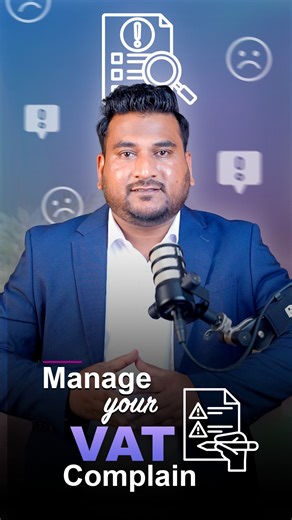 Manage
your
VAT
Complain